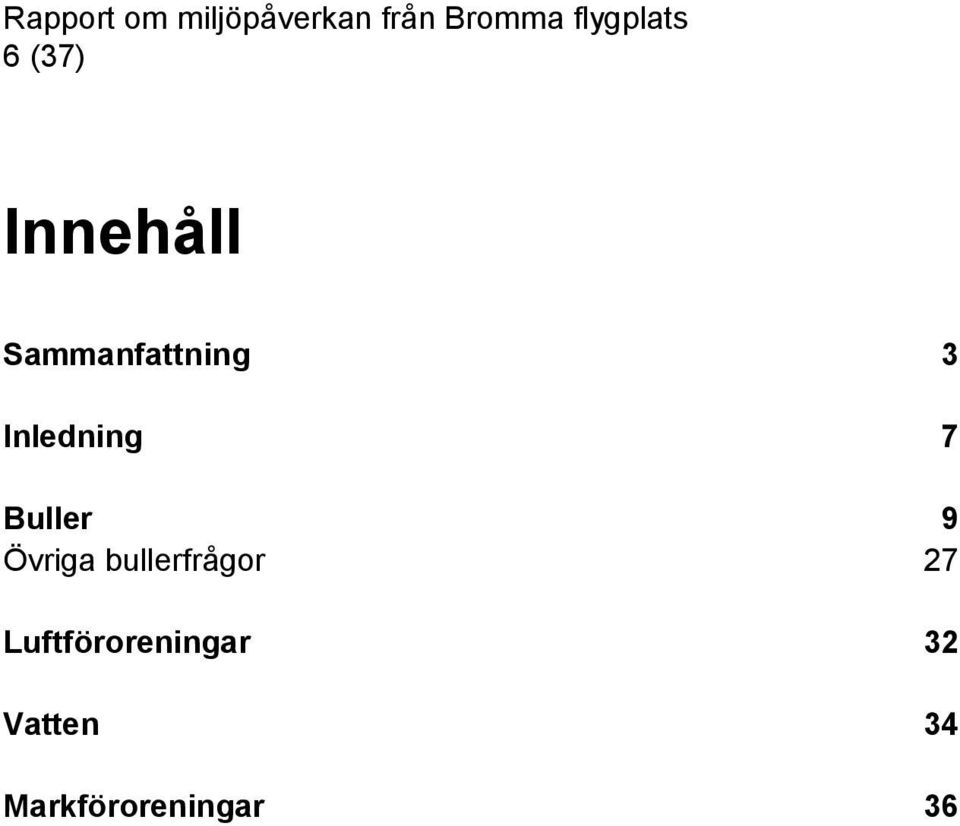 Rapport om miljöpåverkan från Bromma flygplats
6 (37)

Innehåll

Sammanfattning 3

Inledning 7

Buller 9
Övriga bullerfrågor 27

Luftföroreningar 32

Vatten 34

Markföroreningar 36